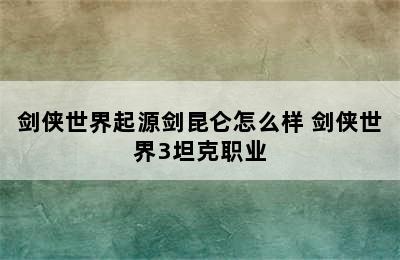 剑侠世界起源剑昆仑怎么样 剑侠世界3坦克职业